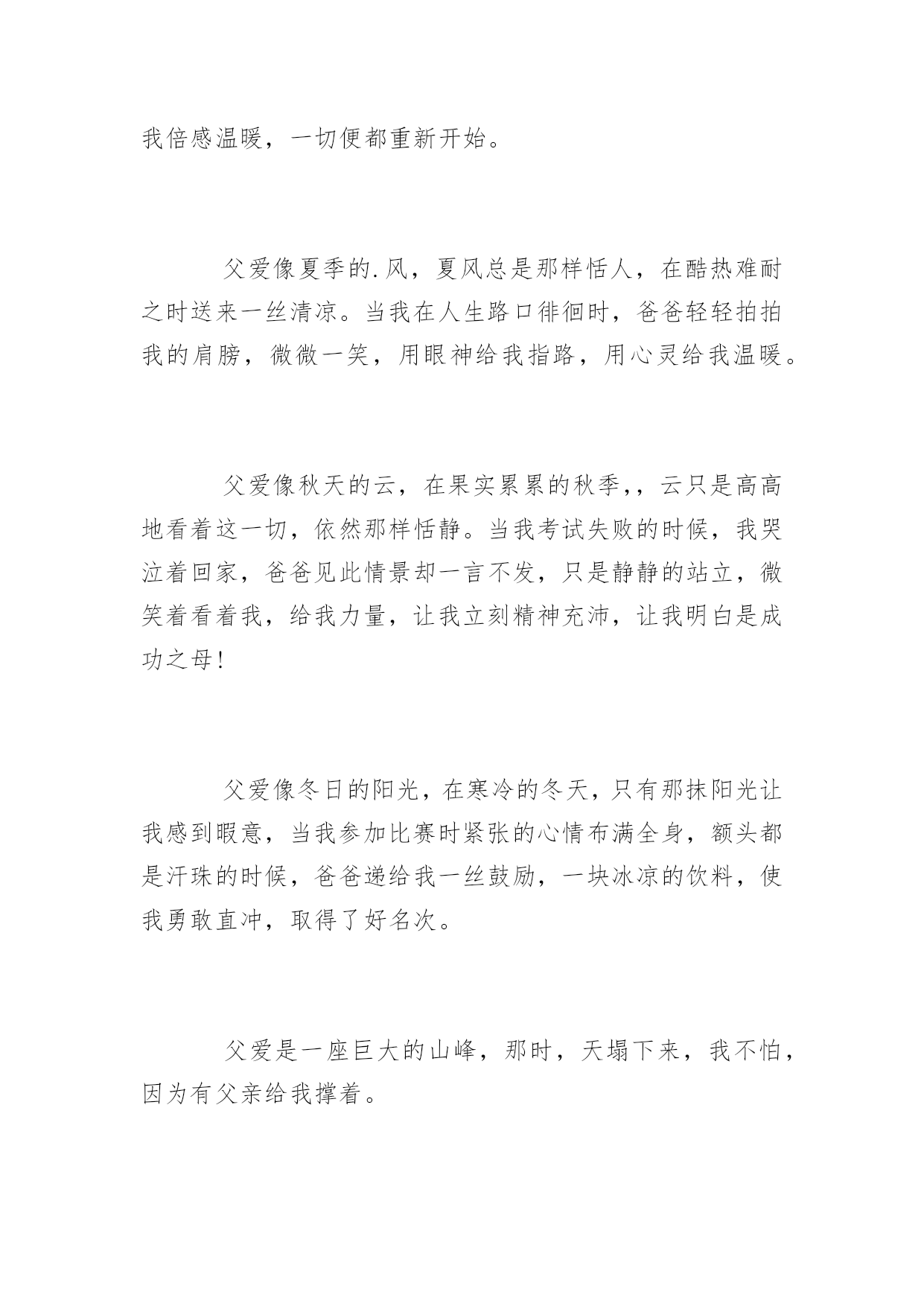 我倍感温暖，一切便都重新开始。

父爱像夏季的.风，夏风总是那样恬人，在酷热难耐之时送来一丝清凉。当我在人生路口徘徊时，爸爸轻轻拍拍我的肩膀，微微一笑，用眼神给我指路，用心灵给我温暖。

父爱像秋天的云，在果实累累的秋季,，云只是高高地看着这一切，依然那样恬静。当我考试失败的时候，我哭泣着回家，爸爸见此情景却一言不发，只是静静的站立，微笑着看着我，给我力量，让我立刻精神充沛，让我明白是成功之母!

父爱像冬日的阳光，在寒冷的冬天，只有那抹阳光让我感到暇意，当我参加比赛时紧张的心情布满全身，额头都是汗珠的时候，爸爸递给我一丝鼓励，一块冰凉的饮料，使我勇敢直冲，取得了好名次。

父爱是一座巨大的山峰，那时，天塌下来，我不怕，因为有父亲给我撑着。